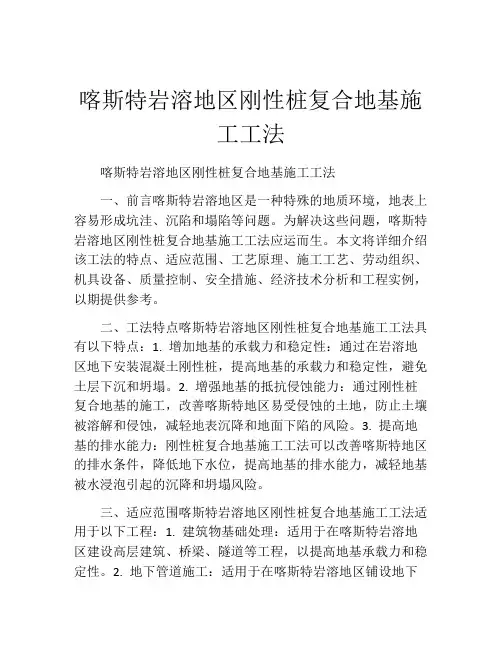 喀斯特岩溶地区刚性桩复合地基施工工法

喀斯特岩溶地区刚性桩复合地基施工工法

一、前言喀斯特岩溶地区是一种特殊的地质环境，地表上容易形成坑洼、沉陷和塌陷等问题。为解决这些问题，喀斯特岩溶地区刚性桩复合地基施工工法应运而生。本文将详细介绍该工法的特点、适应范围、工艺原理、施工工艺、劳动组织、机具设备、质量控制、安全措施、经济技术分析和工程实例，以期提供参考。

二、工法特点喀斯特岩溶地区刚性桩复合地基施工工法具有以下特点：1. 增加地基的承载力和稳定性：通过在岩溶地区地下安装混凝土刚性桩，提高地基的承载力和稳定性，避免土层下沉和坍塌。2. 增强地基的抵抗侵蚀能力：通过刚性桩复合地基的施工，改善喀斯特地区易受侵蚀的土地，防止土壤被溶解和侵蚀，减轻地表沉降和地面下陷的风险。3. 提高地基的排水能力：刚性桩复合地基施工工法可以改善喀斯特地区的排水条件，降低地下水位，提高地基的排水能力，减轻地基被水浸泡引起的沉降和坍塌风险。

三、适应范围喀斯特岩溶地区刚性桩复合地基施工工法适用于以下工程：1. 建筑物基础处理：适用于在喀斯特岩溶地区建设高层建筑、桥梁、隧道等工程，以提高地基承载力和稳定性。2. 地下管道施工：适用于在喀斯特岩溶地区铺设地下